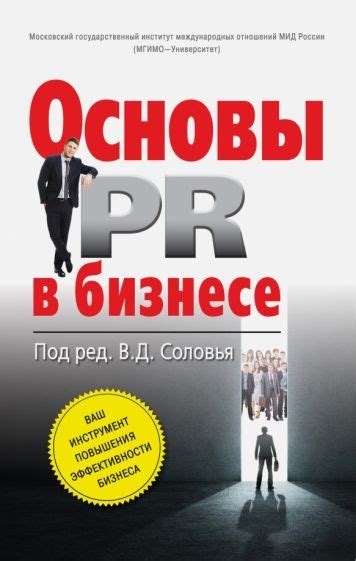 Московский государственный институт международных отношений МИД России
(МГИМО—Университет)

Основы
PR
в бизнесе

Под ред. В.Д. Соловья

ВАШ
ИНСТРУМЕНТ
ПОВЫШЕНИЯ
ЭФФЕКТИВНОСТИ
БИЗНЕСА